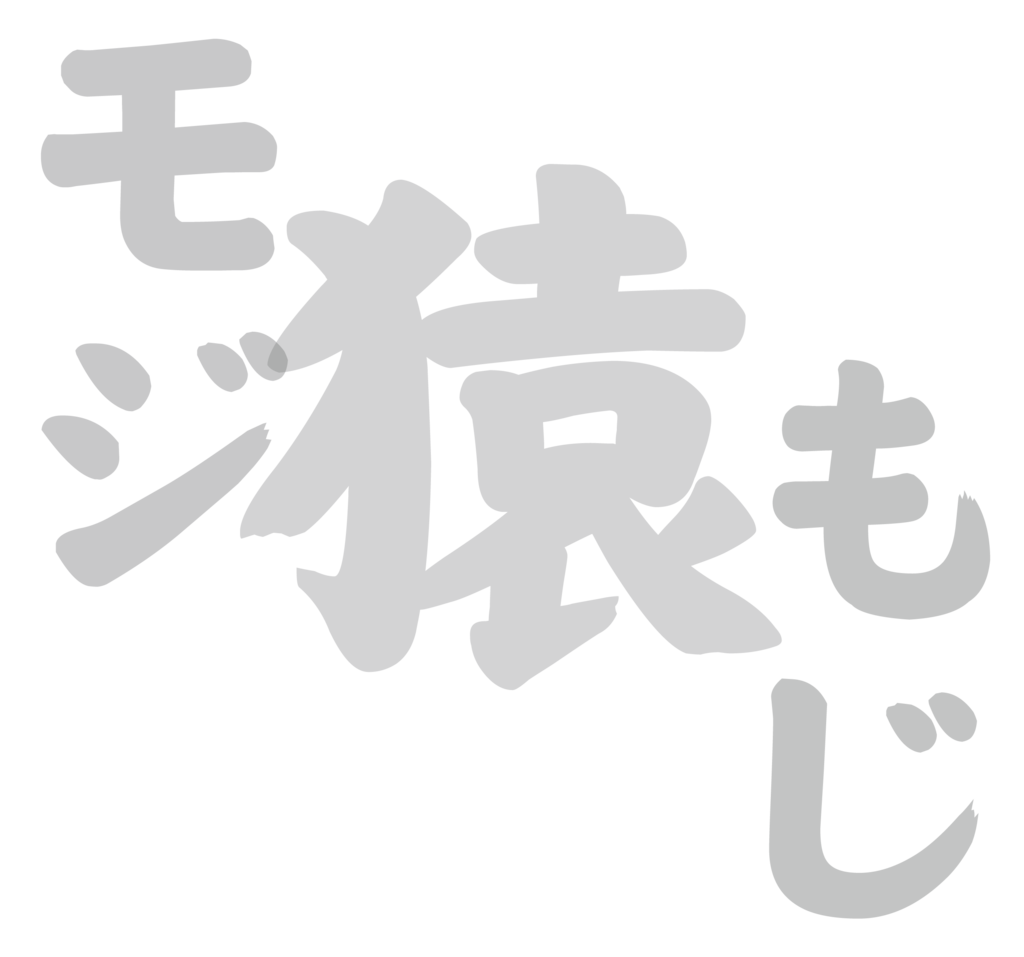 モジ猿もじ